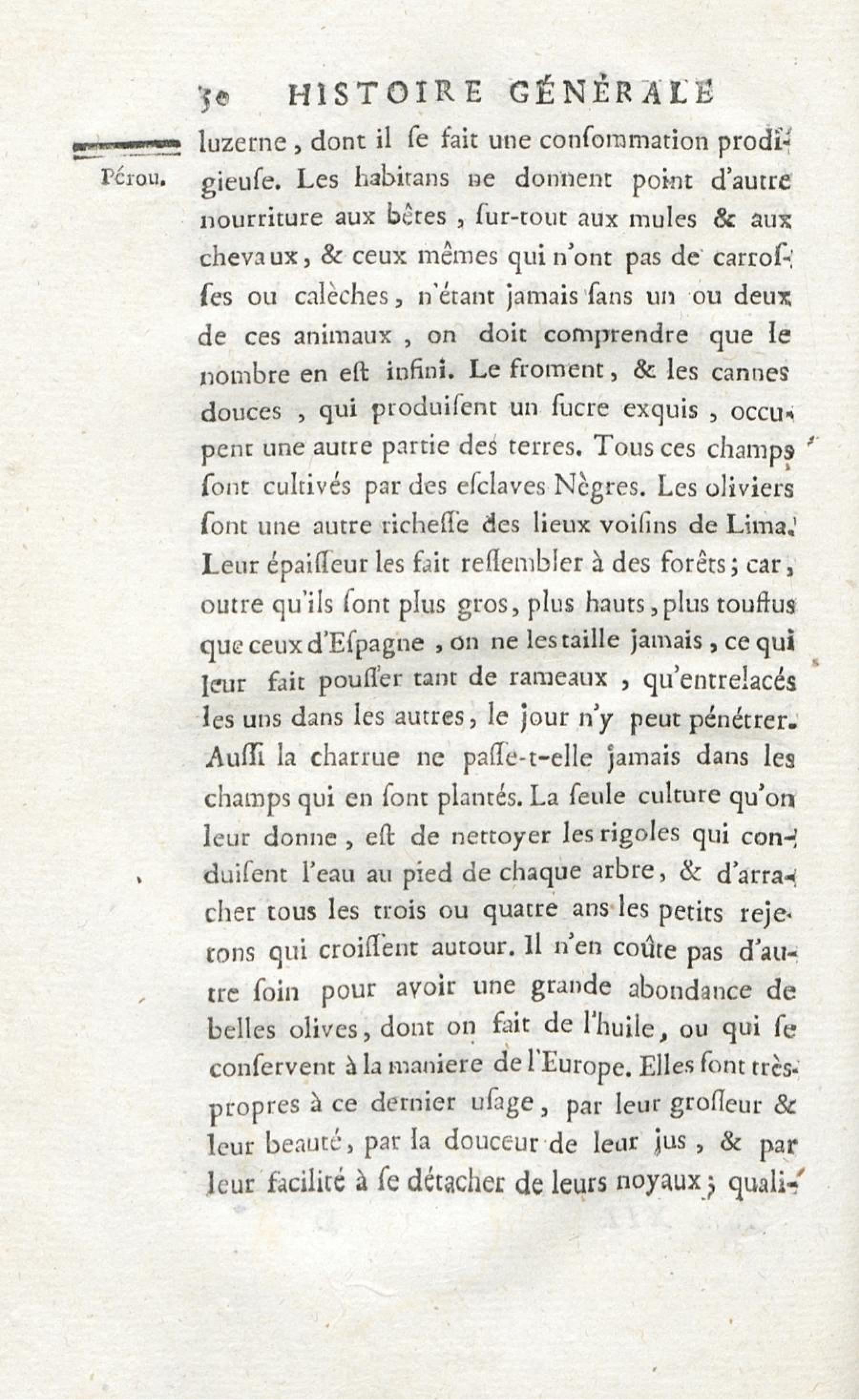 30 HISTOIRE GÉNÉRALE

Pérou.

luzerne, dont il ſe fait une conſommation prodigieuſe. Les habitans ne donnent point d'autre nourriture aux bêtes, ſur-tout aux mules & aux chevaux, & ceux mêmes qui n'ont pas de carroſſes ou calèches, n'étant jamais ſans un ou deux de ces animaux, on doit comprendre que le nombre en eſt infini. Le froment, & les cannes douces, qui produiſent un ſucre exquis, occupent une autre partie des terres. Tous ces champs ſont cultivés par des eſclaves Nègres. Les oliviers ſont une autre richeſſe des lieux voiſins de Lima. Leur épaiſſeur les fait reſſembler à des forêts; car, outre qu'ils ſont plus gros, plus hauts, plus touffus que ceux d'Eſpagne, on ne les taille jamais, ce qui leur fait pouſſer tant de rameaux, qu'entrelacés les uns dans les autres, le jour n'y peut pénétrer. Auſſi la charrue ne paſſe-t-elle jamais dans les champs qui en ſont plantés. La ſeule culture qu'on leur donne, eſt de nettoyer les rigoles qui conduiſent l'eau au pied de chaque arbre, & d'arracher tous les trois ou quatre ans les petits rejetons qui croiſſent autour. Il n'en coûte pas d'autre ſoin pour avoir une grande abondance de belles olives, dont on fait de l'huile, ou qui ſe conſervent à la maniere de l'Europe. Elles ſont très-propres à ce dernier uſage, par leur groſſeur & leur beauté, par la douceur de leur jus, & par leur facilité à ſe détacher de leurs noyaux; quali-